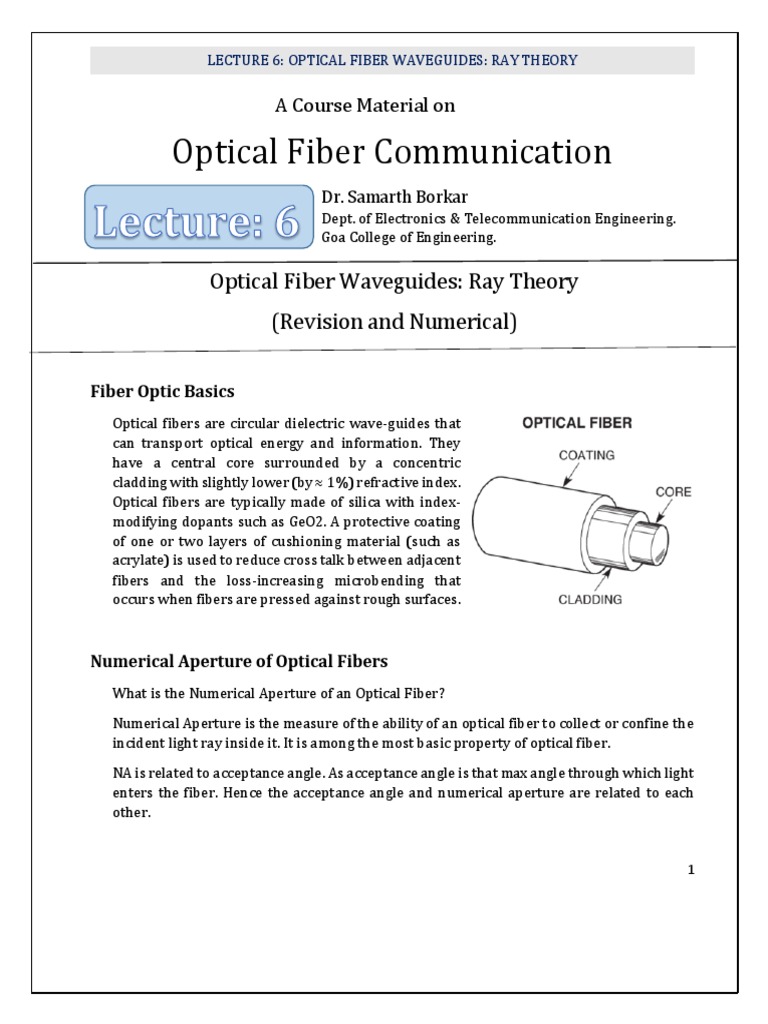 LECTURE 6: OPTICAL FIBER WAVEGUIDES: RAY THEORY

A Course Material on

Optical Fiber Communication

Lecture: 6

Dr. Samarth Borkar
Dept. of Electronics & Telecommunication Engineering.
Goa College of Engineering.

Optical Fiber Waveguides: Ray Theory

(Revision and Numerical)

Fiber Optic Basics

Optical fibers are circular dielectric wave-guides that can transport optical energy and information. They have a central core surrounded by a concentric cladding with slightly lower (by ≈ 1%) refractive index. Optical fibers are typically made of silica with index-modifying dopants such as GeO2. A protective coating of one or two layers of cushioning material (such as acrylate) is used to reduce cross talk between adjacent fibers and the loss-increasing microbending that occurs when fibers are pressed against rough surfaces.

OPTICAL FIBER
COATING
CORE
CLADDING

Numerical Aperture of Optical Fibers

What is the Numerical Aperture of an Optical Fiber?

Numerical Aperture is the measure of the ability of an optical fiber to collect or confine the incident light ray inside it. It is among the most basic property of optical fiber.

NA is related to acceptance angle. As acceptance angle is that max angle through which light enters the fiber. Hence the acceptance angle and numerical aperture are related to each other.

1